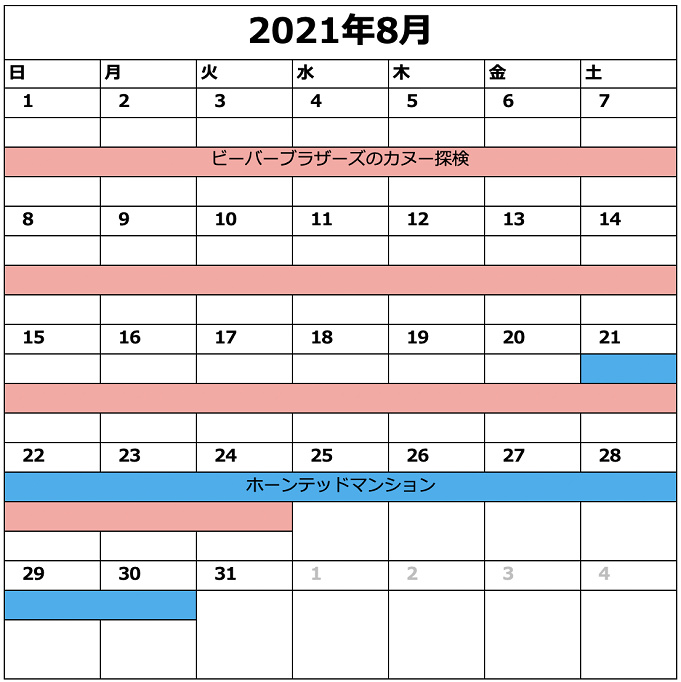 2021年8月

| 日 | 月 | 火 | 水 | 木 | 金 | 土 |
|---|---|---|---|---|---|---|
| 1 | 2 | 3 | 4 | 5 | 6 | 7 |
| ビーバーブラザーズのカヌー探検 | | | | | | |
| 8 | 9 | 10 | 11 | 12 | 13 | 14 |
| 15 | 16 | 17 | 18 | 19 | 20 | 21 |
| 22 | 23 | 24 | 25 | 26 | 27 | 28 |
| ホーンテッドマンション | | | | | | |
| 29 | 30 | 31 | 1 | 2 | 3 | 4 |